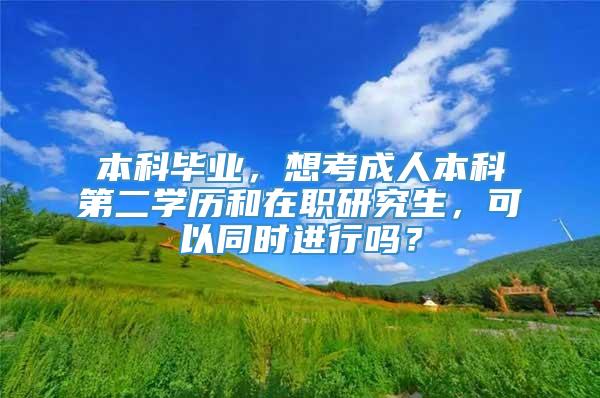 本科毕业，想考成人本科第二学历和在职研究生，可以同时进行吗？